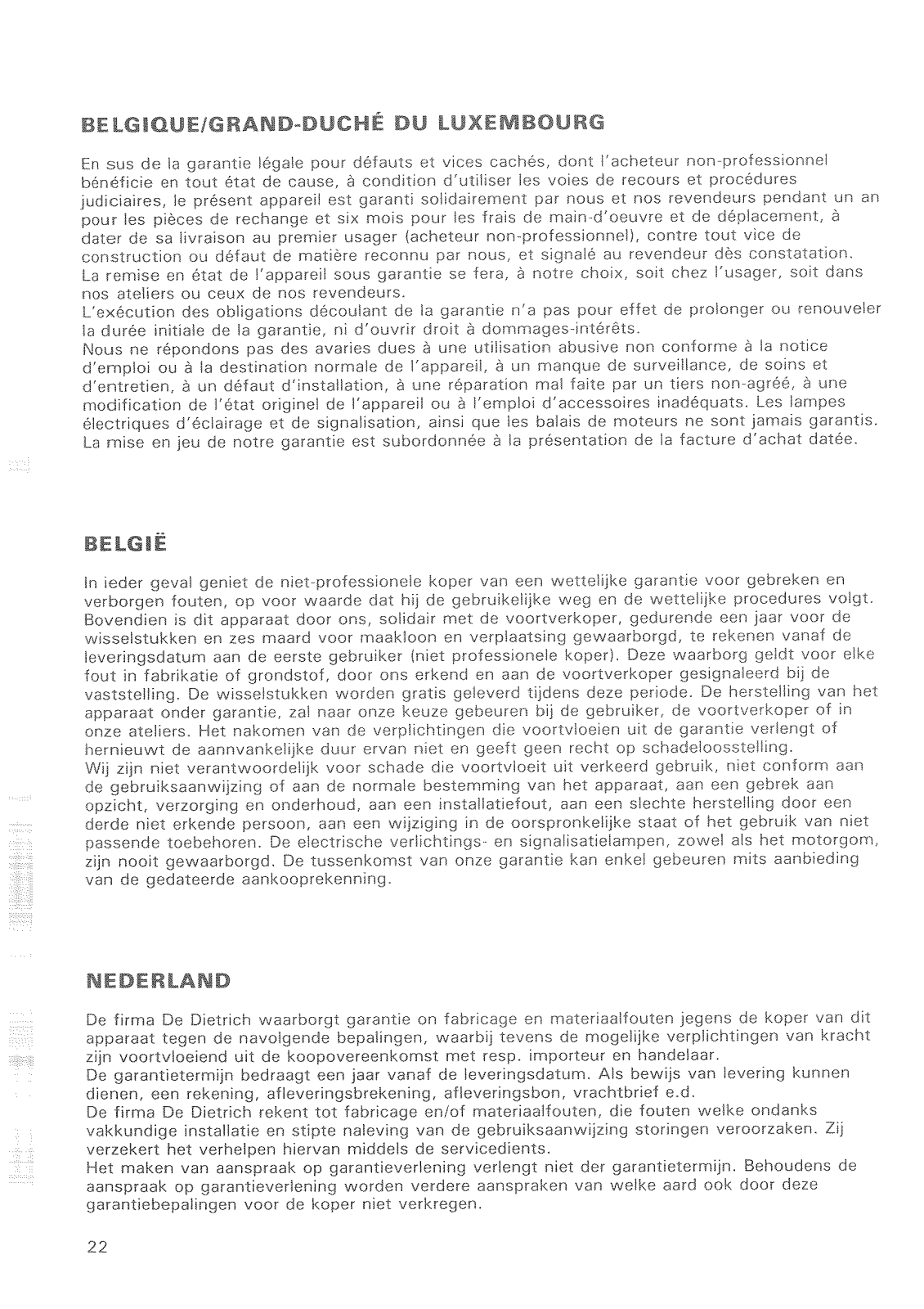 BELGIQUE/GRAND-DUCHÉ DU LUXEMBOURG

En sus de la garantie légale pour défauts et vices cachés, dont l'acheteur non-professionnel bénéficie en tout état de cause, à condition d'utiliser les voies de recours et procédures judiciaires, le présent appareil est garanti solidairement par nous et nos revendeurs pendant un an pour les pièces de rechange et six mois pour les frais de main-d'oeuvre et de déplacement, à dater de sa livraison au premier usager (acheteur non-professionnel), contre tout vice de construction ou défaut de matière reconnu par nous, et signalé au revendeur dès constatation.
La remise en état de l'appareil sous garantie se fera, à notre choix, soit chez l'usager, soit dans nos ateliers ou ceux de nos revendeurs.
L'exécution des obligations découlant de la garantie n'a pas pour effet de prolonger ou renouveler la durée initiale de la garantie, ni d'ouvrir droit à dommages-intérêts.
Nous ne répondons pas des avaries dues à une utilisation abusive non conforme à la notice d'emploi ou à la destination normale de l'appareil, à un manque de surveillance, de soins et d'entretien, à un défaut d'installation, à une réparation mal faite par un tiers non-agréé, à une modification de l'état originel de l'appareil ou à l'emploi d'accessoires inadéquats. Les lampes électriques d'éclairage et de signalisation, ainsi que les balais de moteurs ne sont jamais garantis.
La mise en jeu de notre garantie est subordonnée à la présentation de la facture d'achat datée.

BELGIË

In ieder geval geniet de niet-professionele koper van een wettelijke garantie voor gebreken en verborgen fouten, op voor waarde dat hij de gebruikelijke weg en de wettelijke procedures volgt.
Bovendien is dit apparaat door ons, solidair met de voortverkoper, gedurende een jaar voor de wisselstukken en zes maard voor maakloon en verplaatsing gewaarborgd, te rekenen vanaf de leveringsdatum aan de eerste gebruiker (niet professionele koper). Deze waarborg geldt voor elke fout in fabrikatie of grondstof, door ons erkend en aan de voortverkoper gesignaleerd bij de vaststelling. De wisselstukken worden gratis geleverd tijdens deze periode. De herstelling van het apparaat onder garantie, zal naar onze keuze gebeuren bij de gebruiker, de voortverkoper of in onze ateliers. Het nakomen van de verplichtingen die voortvloeien uit de garantie verlengt of hernieuwt de aannvankelijke duur ervan niet en geeft geen recht op schadeloosstelling.
Wij zijn niet verantwoordelijk voor schade die voortvloeit uit verkeerd gebruik, niet conform aan de gebruiksaanwijzing of aan de normale bestemming van het apparaat, aan een gebrek aan opzicht, verzorging en onderhoud, aan een installatiefout, aan een slechte herstelling door een derde niet erkende persoon, aan een wijziging in de oorspronkelijke staat of het gebruik van niet passende toebehoren. De electrische verlichtings- en signalisatielampen, zowel als het motorgom, zijn nooit gewaarborgd. De tussenkomst van onze garantie kan enkel gebeuren mits aanbieding van de gedateerde aankooprekenning.

NEDERLAND

De firma De Dietrich waarborgt garantie on fabricage en materiaalfouten jegens de koper van dit apparaat tegen de navolgende bepalingen, waarbij tevens de mogelijke verplichtingen van kracht zijn voortvloeiend uit de koopovereenkomst met resp. importeur en handelaar.
De garantietermijn bedraagt een jaar vanaf de leveringsdatum. Als bewijs van levering kunnen dienen, een rekening, afleveringsbrekening, afleveringsbon, vrachtbrief e.d.
De firma De Dietrich rekent tot fabricage en/of materiaalfouten, die fouten welke ondanks vakkundige installatie en stipte naleving van de gebruiksaanwijzing storingen veroorzaken. Zij verzekert het verhelpen hiervan middels de servicedients.
Het maken van aanspraak op garantieverlening verlengt niet der garantietermijn. Behoudens de aanspraak op garantieverlening worden verdere aanspraken van welke aard ook door deze garantiebepalingen voor de koper niet verkregen.

22